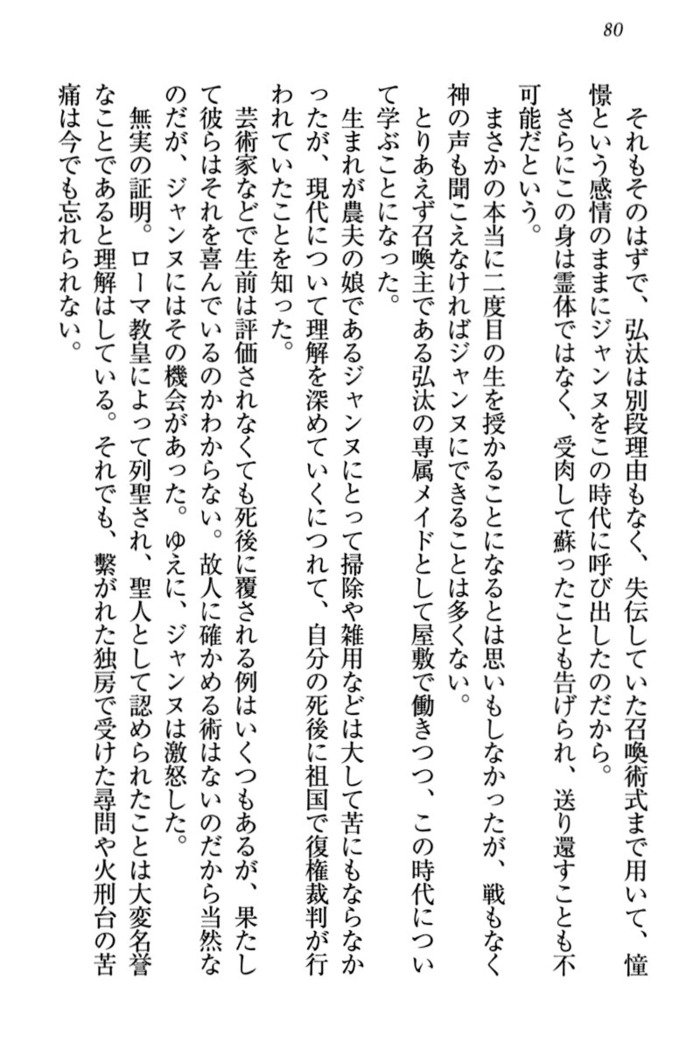 80

それもそのはずで、弘汰は別段理由もなく、失伝していた召喚術式まで用いて、憧憬という感情のままにジャンヌをこの時代に呼び出したのだから。

さらにこの身は霊体ではなく、受肉して蘇ったことも告げられ、送り還すことも不可能だという。

まさかの本当に二度目の生を授かることになるとは思いもしなかったが、戦もなく神の声も聞こえなければジャンヌにできることは多くない。

とりあえず召喚主である弘汰の専属メイドとして屋敷で働きつつ、この時代について学ぶことになった。

生まれが農夫の娘であるジャンヌにとって掃除や雑用などは大して苦にもならなかったが、現代について理解を深めていくにつれて、自分の死後に祖国で復権裁判が行われていたことを知った。

芸術家などで生前は評価されなくても死後に覆される例はいくつもあるが、果たして彼らはそれを喜んでいるのかわからない。故人に確かめる術はないのだから当然なのだが、ジャンヌにはその機会があった。ゆえに、ジャンヌは激怒した。

無実の証明。ローマ教皇によって列聖され、聖人として認められたことは大変名誉なことであると理解はしている。それでも、繋がれた独房で受けた尋問や火刑台の苦痛は今でも忘れられない。